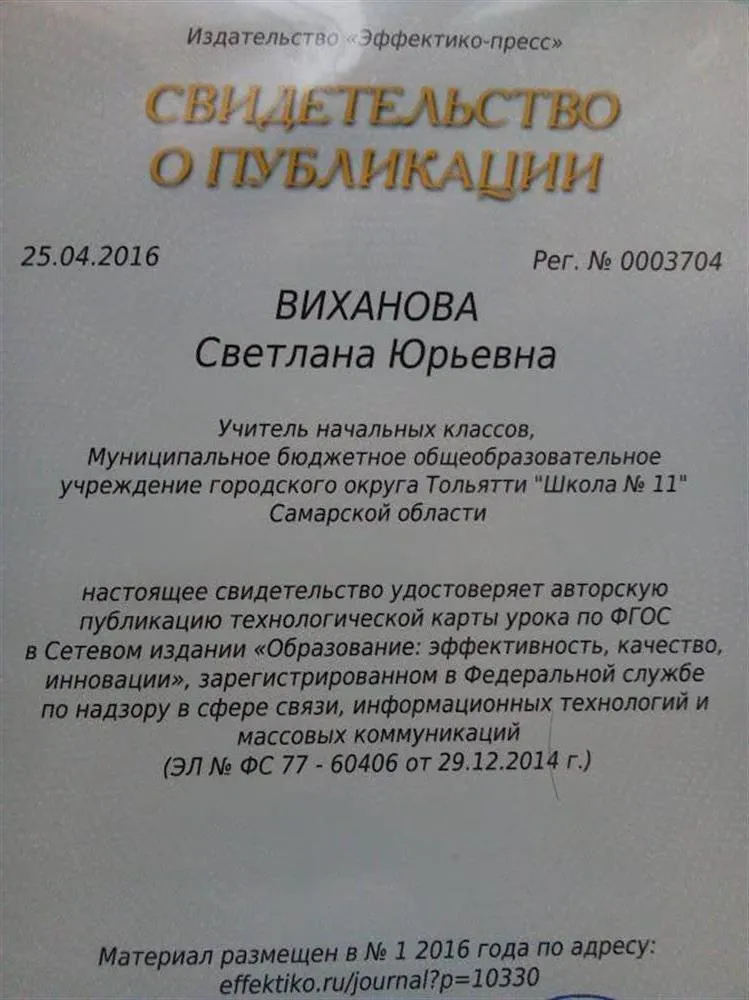 Издательство «Эффектико-пресс»

СВИДЕТЕЛЬСТВО
О ПУБЛИКАЦИИ

25.04.2016

Рег. № 0003704

ВИХАНОВА
Светлана Юрьевна

Учитель начальных классов,
Муниципальное бюджетное общеобразовательное учреждение городского округа Тольятти "Школа № 11" Самарской области

настоящее свидетельство удостоверяет авторскую публикацию технологической карты урока по ФГОС в Сетевом издании «Образование: эффективность, качество, инновации», зарегистрированном в Федеральной службе по надзору в сфере связи, информационных технологий и массовых коммуникаций
(ЭЛ № ФС 77 - 60406 от 29.12.2014 г.)

Материал размещен в № 1 2016 года по адресу:
effektiko.ru/journal?p=10330